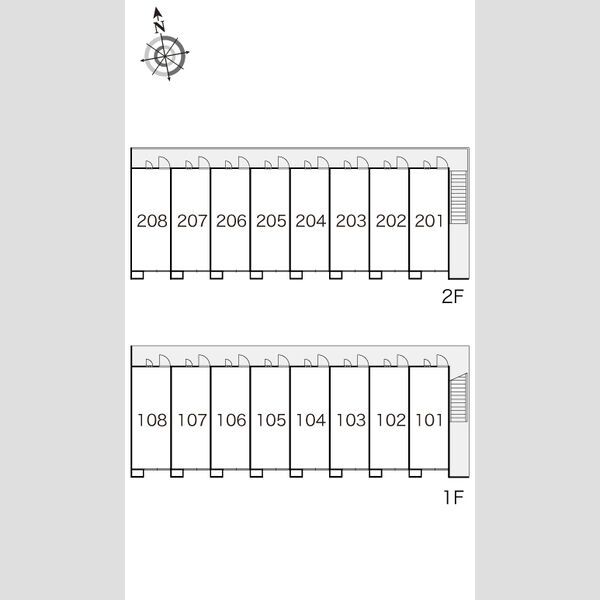 N

208 207 206 205 204 203 202 201

2F

108 107 106 105 104 103 102 101

1F